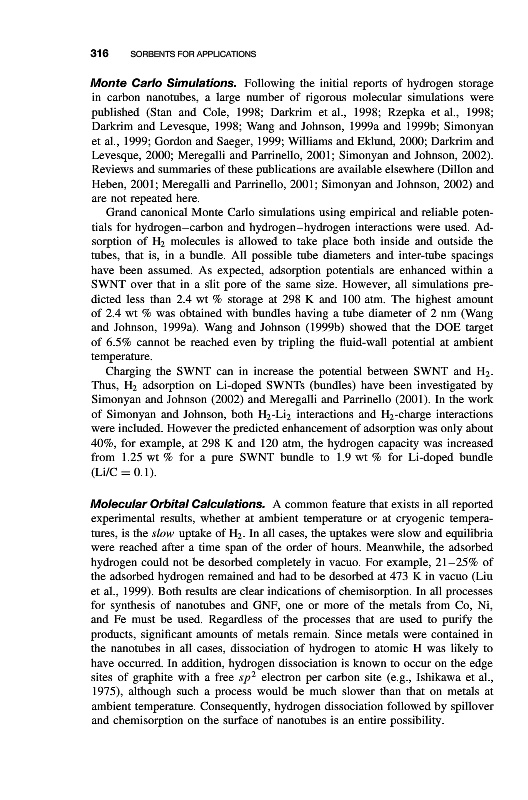 316 SORBENTS FOR APPLICATIONS

**Monte Carlo Simulations.** Following the initial reports of hydrogen storage in carbon nanotubes, a large number of rigorous molecular simulations were published (Stan and Cole, 1998; Darkrim et al., 1998; Rzepka et al., 1998; Darkrim and Levesque, 1998; Wang and Johnson, 1999a and 1999b; Simonyan et al., 1999; Gordon and Saeger, 1999; Williams and Eklund, 2000; Darkrim and Levesque, 2000; Meregalli and Parrinello, 2001; Simonyan and Johnson, 2002). Reviews and summaries of these publications are available elsewhere (Dillon and Heben, 2001; Meregalli and Parrinello, 2001; Simonyan and Johnson, 2002) and are not repeated here.

Grand canonical Monte Carlo simulations using empirical and reliable potentials for hydrogen–carbon and hydrogen–hydrogen interactions were used. Adsorption of $H_2$ molecules is allowed to take place both inside and outside the tubes, that is, in a bundle. All possible tube diameters and inter-tube spacings have been assumed. As expected, adsorption potentials are enhanced within a SWNT over that in a slit pore of the same size. However, all simulations predicted less than 2.4 wt % storage at 298 K and 100 atm. The highest amount of 2.4 wt % was obtained with bundles having a tube diameter of 2 nm (Wang and Johnson, 1999a). Wang and Johnson (1999b) showed that the DOE target of 6.5% cannot be reached even by tripling the fluid-wall potential at ambient temperature.

Charging the SWNT can in increase the potential between SWNT and $H_2$. Thus, $H_2$ adsorption on Li-doped SWNTs (bundles) have been investigated by Simonyan and Johnson (2002) and Meregalli and Parrinello (2001). In the work of Simonyan and Johnson, both $H_2$-$Li_2$ interactions and $H_2$-charge interactions were included. However the predicted enhancement of adsorption was only about 40%, for example, at 298 K and 120 atm, the hydrogen capacity was increased from 1.25 wt % for a pure SWNT bundle to 1.9 wt % for Li-doped bundle (Li/C = 0.1).

**Molecular Orbital Calculations.** A common feature that exists in all reported experimental results, whether at ambient temperature or at cryogenic temperatures, is the *slow* uptake of $H_2$. In all cases, the uptakes were slow and equilibria were reached after a time span of the order of hours. Meanwhile, the adsorbed hydrogen could not be desorbed completely in vacuo. For example, 21–25% of the adsorbed hydrogen remained and had to be desorbed at 473 K in vacuo (Liu et al., 1999). Both results are clear indications of chemisorption. In all processes for synthesis of nanotubes and GNF, one or more of the metals from Co, Ni, and Fe must be used. Regardless of the processes that are used to purify the products, significant amounts of metals remain. Since metals were contained in the nanotubes in all cases, dissociation of hydrogen to atomic H was likely to have occurred. In addition, hydrogen dissociation is known to occur on the edge sites of graphite with a free $sp^2$ electron per carbon site (e.g., Ishikawa et al., 1975), although such a process would be much slower than that on metals at ambient temperature. Consequently, hydrogen dissociation followed by spillover and chemisorption on the surface of nanotubes is an entire possibility.